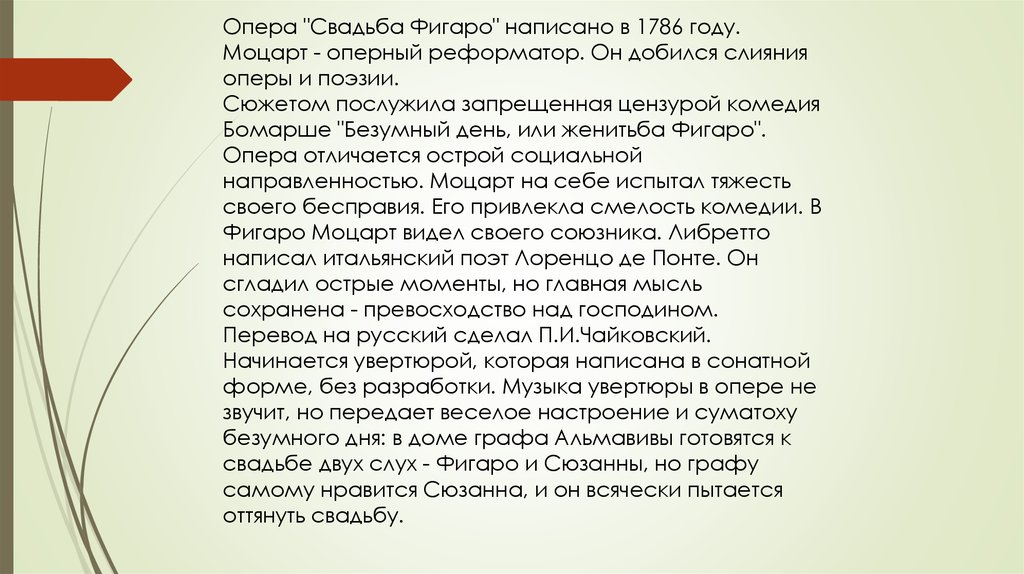 Опера "Свадьба Фигаро" написано в 1786 году. Моцарт - оперный реформатор. Он добился слияния оперы и поэзии.
Сюжетом послужила запрещенная цензурой комедия Бомарше "Безумный день, или женитьба Фигаро". Опера отличается острой социальной направленностью. Моцарт на себе испытал тяжесть своего бесправия. Его привлекла смелость комедии. В Фигаро Моцарт видел своего союзника. Либретто написал итальянский поэт Лоренцо де Понте. Он сгладил острые моменты, но главная мысль сохранена - превосходство над господином.
Перевод на русский сделал П.И.Чайковский.
Начинается увертюрой, которая написана в сонатной форме, без разработки. Музыка увертюры в опере не звучит, но передает веселое настроение и суматоху безумного дня: в доме графа Альмавивы готовятся к свадьбе двух слух - Фигаро и Сюзанны, но графу самому нравится Сюзанна, и он всячески пытается оттянуть свадьбу.